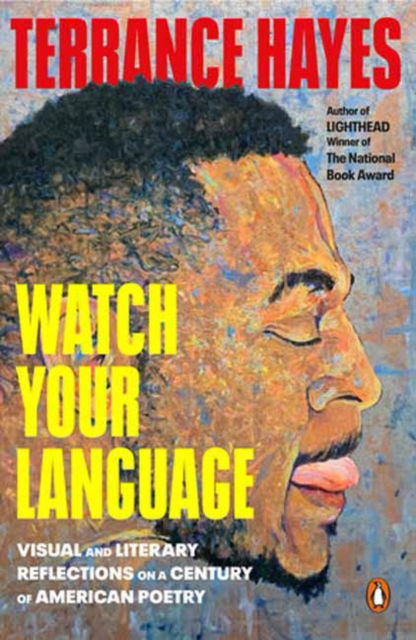 TERRANCE HAYES

Author of
LIGHTHEAD
Winner of
The National
Book Award

WATCH
YOUR
LANGUAGE

VISUAL AND LITERARY
REFLECTIONS ON A CENTURY
OF AMERICAN POETRY